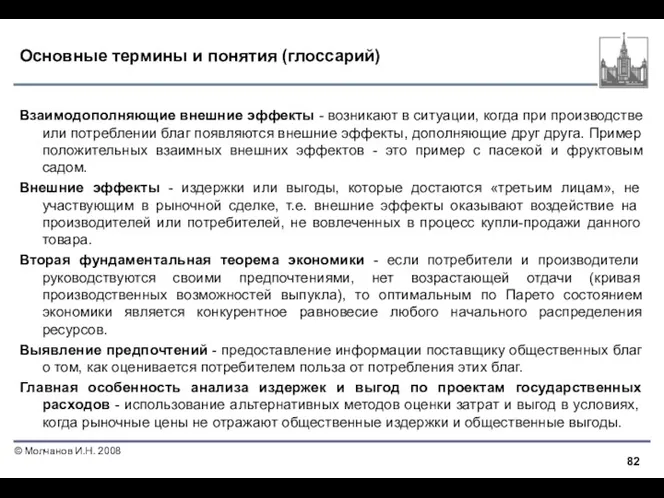 Основные термины и понятия (глоссарий)

Взаимодополняющие внешние эффекты - возникают в ситуации, когда при производстве или потреблении благ появляются внешние эффекты, дополняющие друг друга. Пример положительных взаимных внешних эффектов - это пример с пасекой и фруктовым садом.

Внешние эффекты - издержки или выгоды, которые достаются «третьим лицам», не участвующим в рыночной сделке, т.е. внешние эффекты оказывают воздействие на производителей или потребителей, не вовлеченных в процесс купли-продажи данного товара.

Вторая фундаментальная теорема экономики - если потребители и производители руководствуются своими предпочтениями, нет возрастающей отдачи (кривая производственных возможностей выпукла), то оптимальным по Парето состоянием экономики является конкурентное равновесие любого начального распределения ресурсов.

Выявление предпочтений - предоставление информации поставщику общественных благ о том, как оценивается потребителем польза от потребления этих благ.

Главная особенность анализа издержек и выгод по проектам государственных расходов - использование альтернативных методов оценки затрат и выгод в условиях, когда рыночные цены не отражают общественные издержки и общественные выгоды.

© Молчанов И.Н. 2008

82